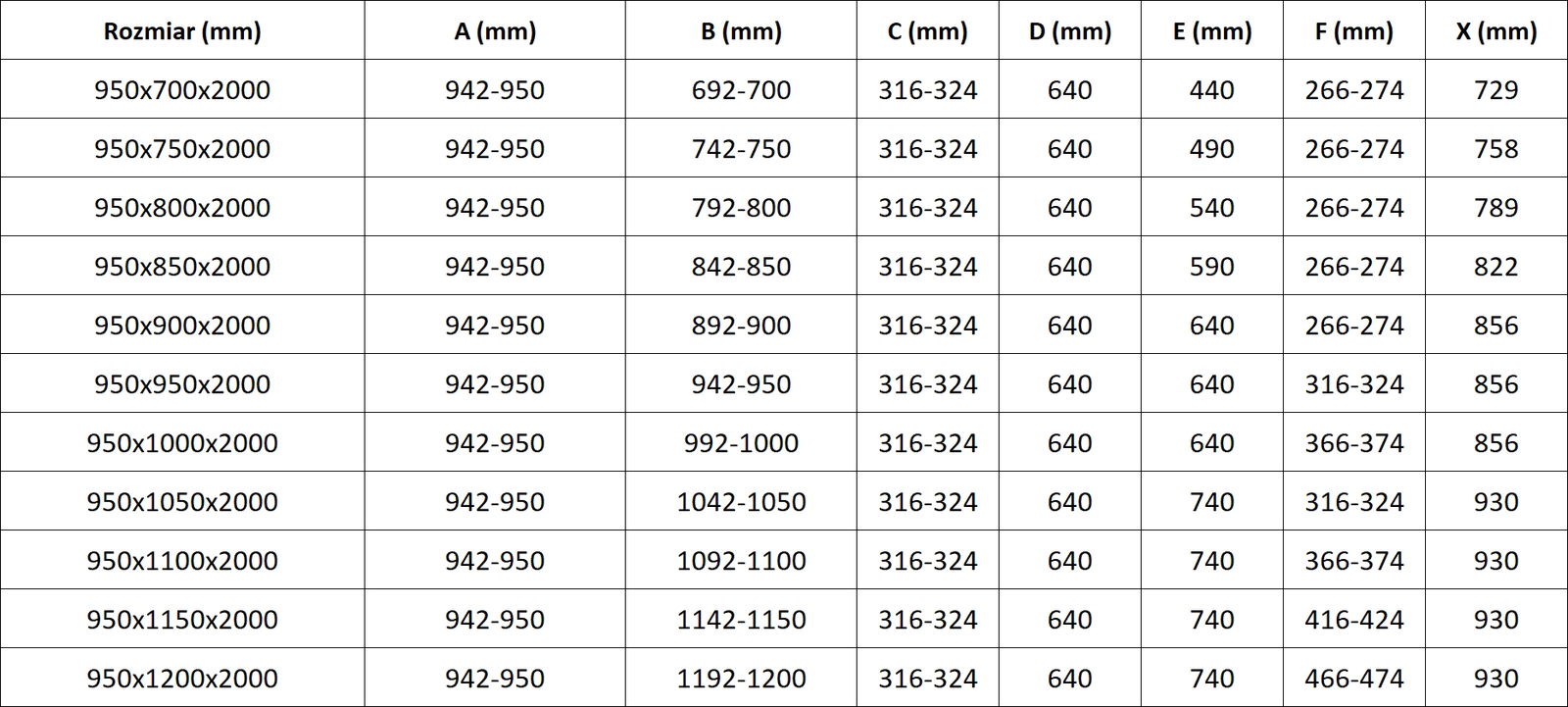 | Rozmiar (mm) | A (mm) | B (mm) | C (mm) | D (mm) | E (mm) | F (mm) | X (mm) |
|---|---|---|---|---|---|---|---|
| 950x700x2000 | 942-950 | 692-700 | 316-324 | 640 | 440 | 266-274 | 729 |
| 950x750x2000 | 942-950 | 742-750 | 316-324 | 640 | 490 | 266-274 | 758 |
| 950x800x2000 | 942-950 | 792-800 | 316-324 | 640 | 540 | 266-274 | 789 |
| 950x850x2000 | 942-950 | 842-850 | 316-324 | 640 | 590 | 266-274 | 822 |
| 950x900x2000 | 942-950 | 892-900 | 316-324 | 640 | 640 | 266-274 | 856 |
| 950x950x2000 | 942-950 | 942-950 | 316-324 | 640 | 640 | 316-324 | 856 |
| 950x1000x2000 | 942-950 | 992-1000 | 316-324 | 640 | 640 | 366-374 | 856 |
| 950x1050x2000 | 942-950 | 1042-1050 | 316-324 | 640 | 740 | 316-324 | 930 |
| 950x1100x2000 | 942-950 | 1092-1100 | 316-324 | 640 | 740 | 366-374 | 930 |
| 950x1150x2000 | 942-950 | 1142-1150 | 316-324 | 640 | 740 | 416-424 | 930 |
| 950x1200x2000 | 942-950 | 1192-1200 | 316-324 | 640 | 740 | 466-474 | 930 |